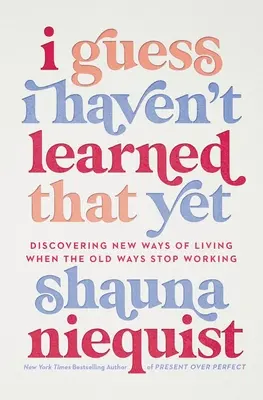 i guess
i haven't
learned
that yet

DISCOVERING NEW WAYS OF LIVING
WHEN THE OLD WAYS STOP WORKING

shauna
niequist

New York Times Bestselling Author of PRESENT OVER PERFECT